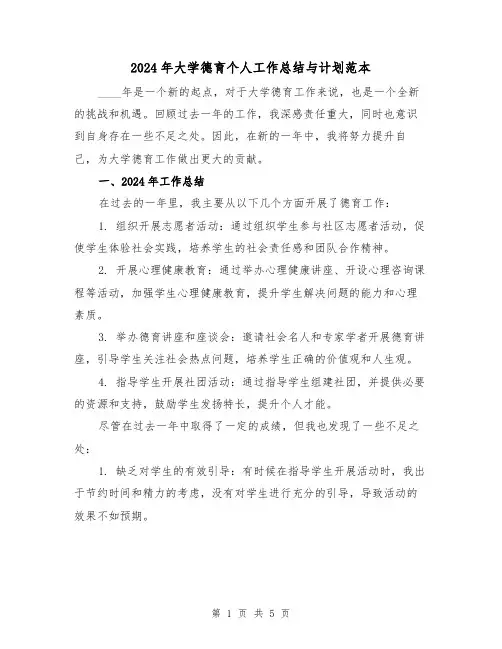 2024年大学德育个人工作总结与计划范本

____年是一个新的起点，对于大学德育工作来说，也是一个全新的挑战和机遇。回顾过去一年的工作，我深感责任重大，同时也意识到自身存在一些不足之处。因此，在新的一年中，我将努力提升自己，为大学德育工作做出更大的贡献。

一、2024年工作总结

在过去的一年里，我主要从以下几个方面开展了德育工作：

1. 组织开展志愿者活动：通过组织学生参与社区志愿者活动，促使学生体验社会实践，培养学生的社会责任感和团队合作精神。

2. 开展心理健康教育：通过举办心理健康讲座、开设心理咨询课程等活动，加强学生心理健康教育，提升学生解决问题的能力和心理素质。

3. 举办德育讲座和座谈会：邀请社会名人和专家学者开展德育讲座，引导学生关注社会热点问题，培养学生正确的价值观和人生观。

4. 指导学生开展社团活动：通过指导学生组建社团，并提供必要的资源和支持，鼓励学生发扬特长，提升个人才能。

尽管在过去一年中取得了一定的成绩，但我也发现了一些不足之处：

1. 缺乏对学生的有效引导：有时候在指导学生开展活动时，我出于节约时间和精力的考虑，没有对学生进行充分的引导，导致活动的效果不如预期。

第 1 页 共 5 页